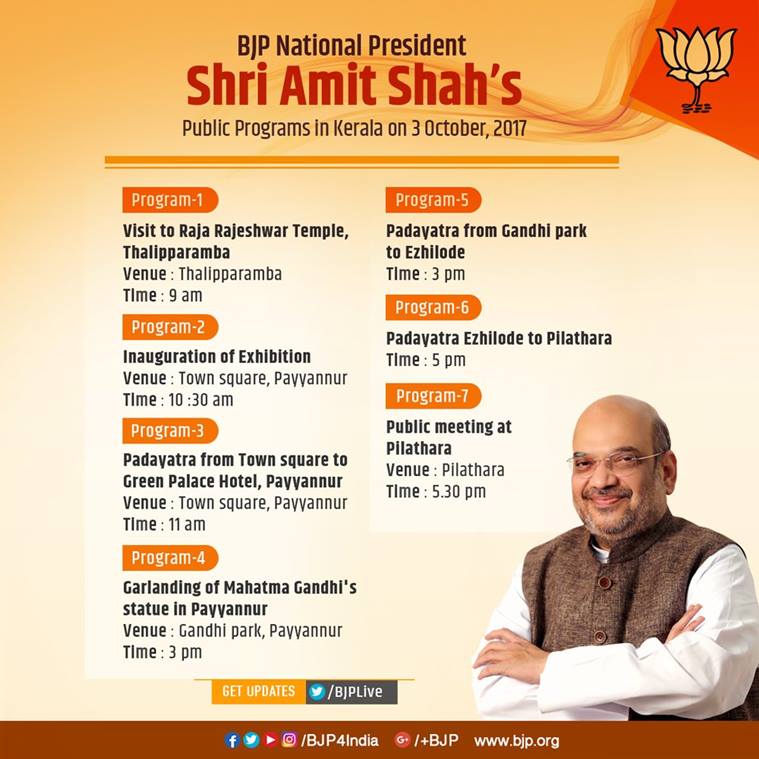 BJP National President
Shri Amit Shah's
Public Programs in Kerala on 3 October, 2017

Program-1
Visit to Raja Rajeshwar Temple, Thalipparamba
Venue : Thalipparamba
Time : 9 am

Program-2
Inauguration of Exhibition
Venue : Town square, Payyannur
Time : 10 :30 am

Program-3
Padayatra from Town square to Green Palace Hotel, Payyannur
Venue : Town square, Payyannur
Time : 11 am

Program-4
Garlanding of Mahatma Gandhi's statue in Payyannur
Venue : Gandhi park, Payyannur
Time : 3 pm

Program-5
Padayatra from Gandhi park to Ezhilode
Time : 3 pm

Program-6
Padayatra Ezhilode to Pilathara
Time : 5 pm

Program-7
Public meeting at Pilathara
Venue : Pilathara
Time : 5.30 pm

GET UPDATES /BJPLive

/BJP4India /+BJP www.bjp.org